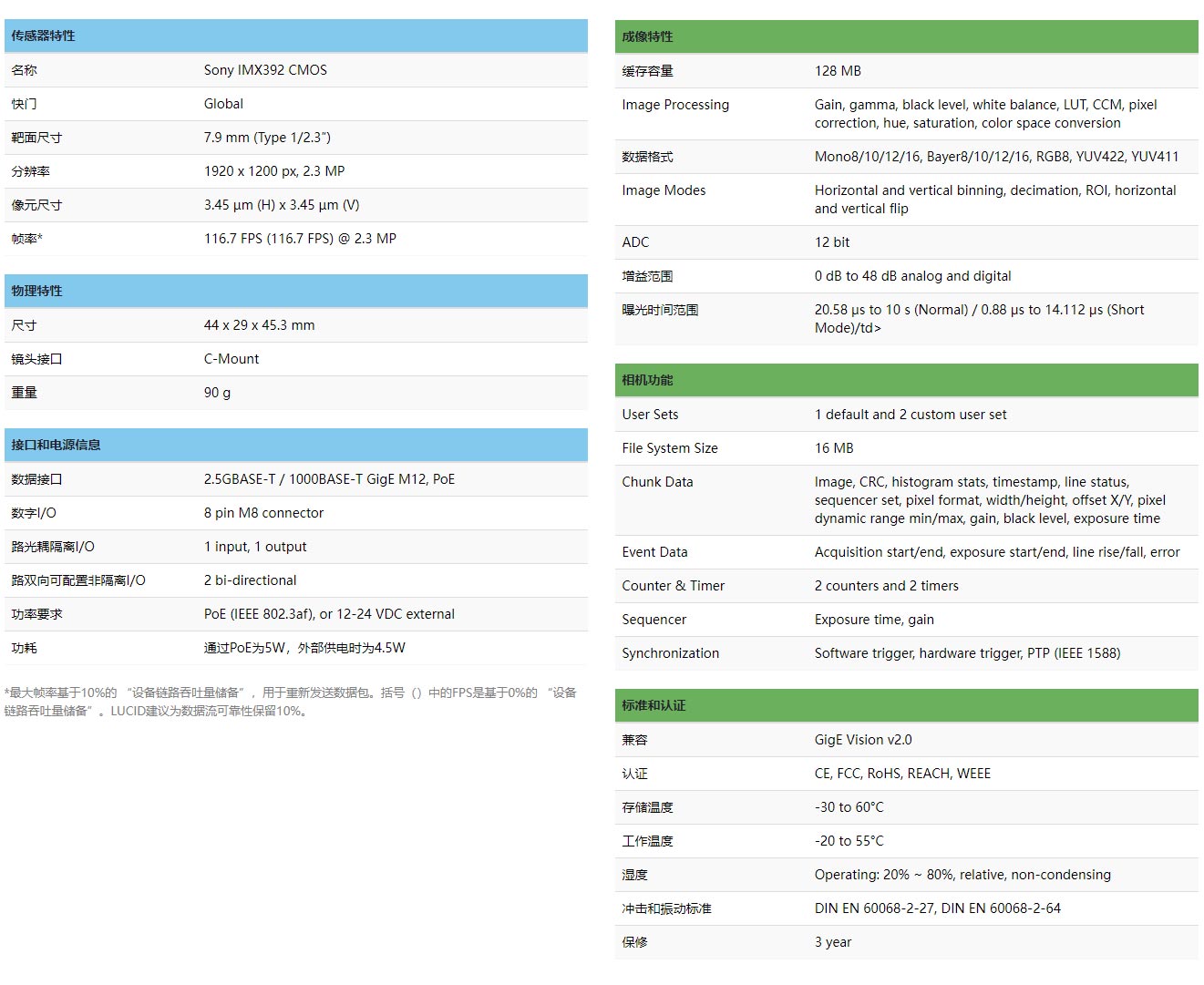 | 传感器特性 | |
|---|---|
| 名称 | Sony IMX392 CMOS |
| 快门 | Global |
| 靶面尺寸 | 7.9 mm (Type 1/2.3") |
| 分辨率 | 1920 x 1200 px, 2.3 MP |
| 像元尺寸 | 3.45 µm (H) x 3.45 µm (V) |
| 帧率* | 116.7 FPS (116.7 FPS) @ 2.3 MP |

| 物理特性 | |
|---|---|
| 尺寸 | 44 x 29 x 45.3 mm |
| 镜头接口 | C-Mount |
| 重量 | 90 g |

| 接口和电源信息 | |
|---|---|
| 数据接口 | 2.5GBASE-T / 1000BASE-T GigE M12, PoE |
| 数字I/O | 8 pin M8 connector |
| 路光耦隔离I/O | 1 input, 1 output |
| 路双向可配置非隔离I/O | 2 bi-directional |
| 功率要求 | PoE (IEEE 802.3af), or 12-24 VDC external |
| 功耗 | 通过PoE为5W，外部供电时为4.5W |

*最大帧率基于10%的 "设备链路吞吐量储备"，用于重新发送数据包。括号（）中的FPS是基于0%的 "设备链路吞吐量储备"。LUCID建议为数据流可靠性保留10%。

| 成像特性 | |
|---|---|
| 缓存容量 | 128 MB |
| Image Processing | Gain, gamma, black level, white balance, LUT, CCM, pixel correction, hue, saturation, color space conversion |
| 数据格式 | Mono8/10/12/16, Bayer8/10/12/16, RGB8, YUV422, YUV411 |
| Image Modes | Horizontal and vertical binning, decimation, ROI, horizontal and vertical flip |
| ADC | 12 bit |
| 增益范围 | 0 dB to 48 dB analog and digital |
| 曝光时间范围 | 20.58 µs to 10 s (Normal) / 0.88 µs to 14.112 µs (Short Mode)/td> |

| 相机功能 | |
|---|---|
| User Sets | 1 default and 2 custom user set |
| File System Size | 16 MB |
| Chunk Data | Image, CRC, histogram stats, timestamp, line status, sequencer set, pixel format, width/height, offset X/Y, pixel dynamic range min/max, gain, black level, exposure time |
| Event Data | Acquisition start/end, exposure start/end, line rise/fall, error |
| Counter & Timer | 2 counters and 2 timers |
| Sequencer | Exposure time, gain |
| Synchronization | Software trigger, hardware trigger, PTP (IEEE 1588) |

| 标准和认证 | |
|---|---|
| 兼容 | GigE Vision v2.0 |
| 认证 | CE, FCC, RoHS, REACH, WEEE |
| 存储温度 | -30 to 60°C |
| 工作温度 | -20 to 55°C |
| 湿度 | Operating: 20% ~ 80%, relative, non-condensing |
| 冲击和振动标准 | DIN EN 60068-2-27, DIN EN 60068-2-64 |
| 保修 | 3 year |